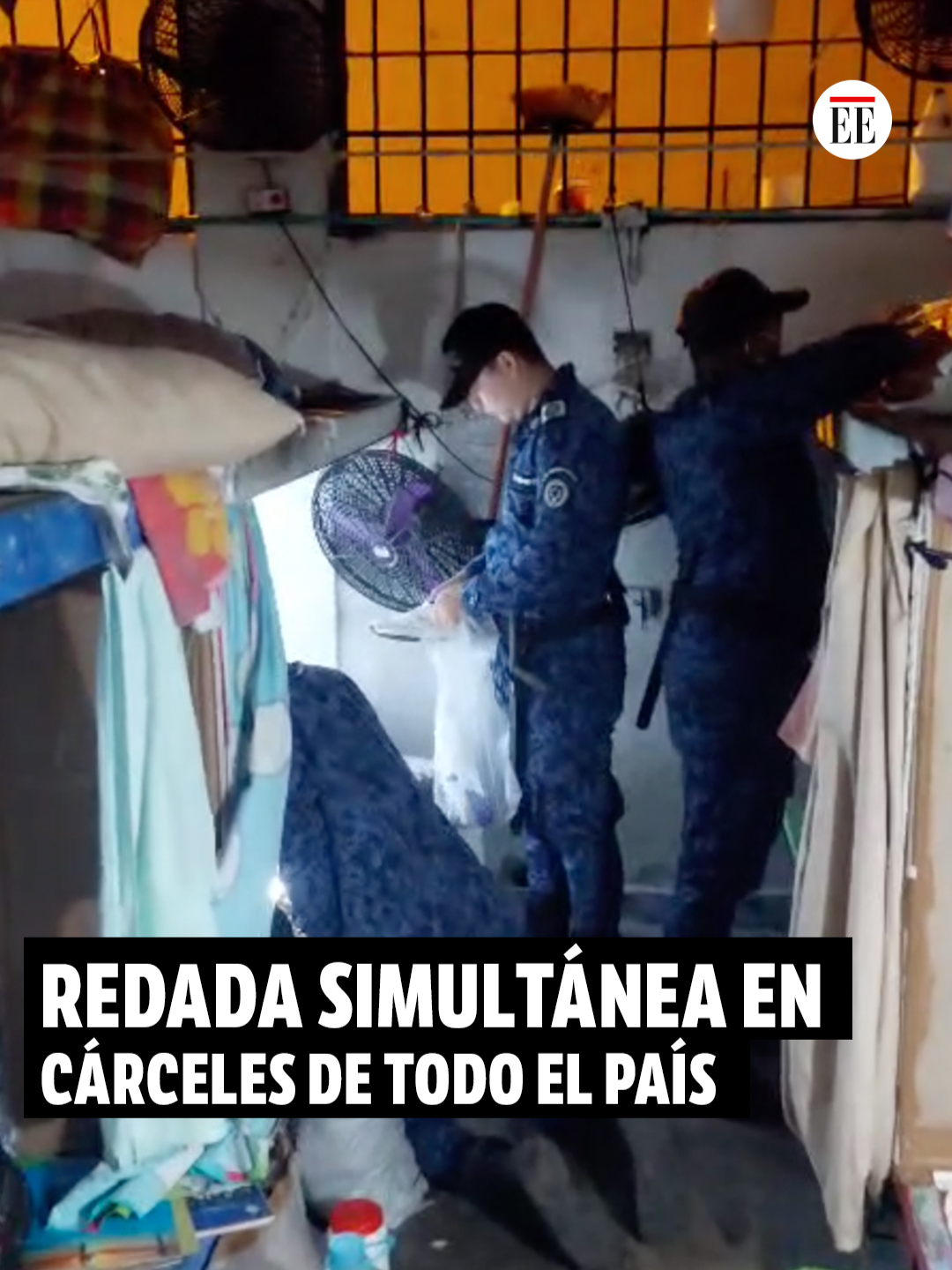 EE

REDADA SIMULTÁNEA EN CÁRCELES DE TODO EL PAÍS